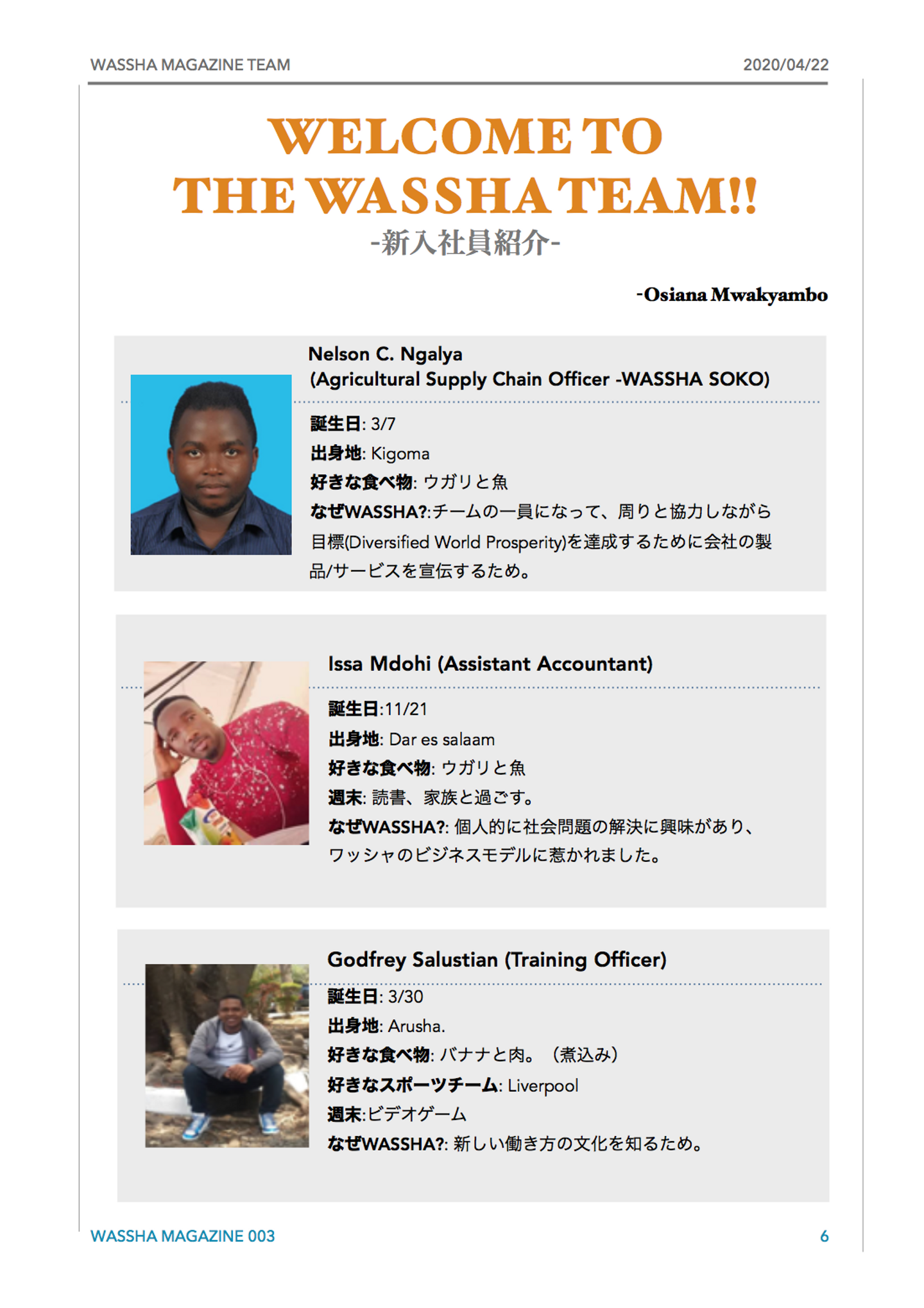 WASSHA MAGAZINE TEAM 2020/04/22

WELCOME TO THE WASSHA TEAM!!

-新入社員紹介-

-Osiana Mwakyambo

Nelson C. Ngalya
(Agricultural Supply Chain Officer -WASSHA SOKO)

誕生日: 3/7
出身地: Kigoma
好きな食べ物: ウガリと魚
なぜWASSHA?:チームの一員になって、周りと協力しながら目標(Diversified World Prosperity)を達成するために会社の製品/サービスを宣伝するため。

Issa Mdohi (Assistant Accountant)

誕生日:11/21
出身地: Dar es salaam
好きな食べ物: ウガリと魚
週末: 読書、家族と過ごす。
なぜWASSHA?: 個人的に社会問題の解決に興味があり、ワッシャのビジネスモデルに惹かれました。

Godfrey Salustian (Training Officer)

誕生日: 3/30
出身地: Arusha.
好きな食べ物: バナナと肉。（煮込み）
好きなスポーツチーム: Liverpool
週末:ビデオゲーム
なぜWASSHA?: 新しい働き方の文化を知るため。

WASSHA MAGAZINE 003 6